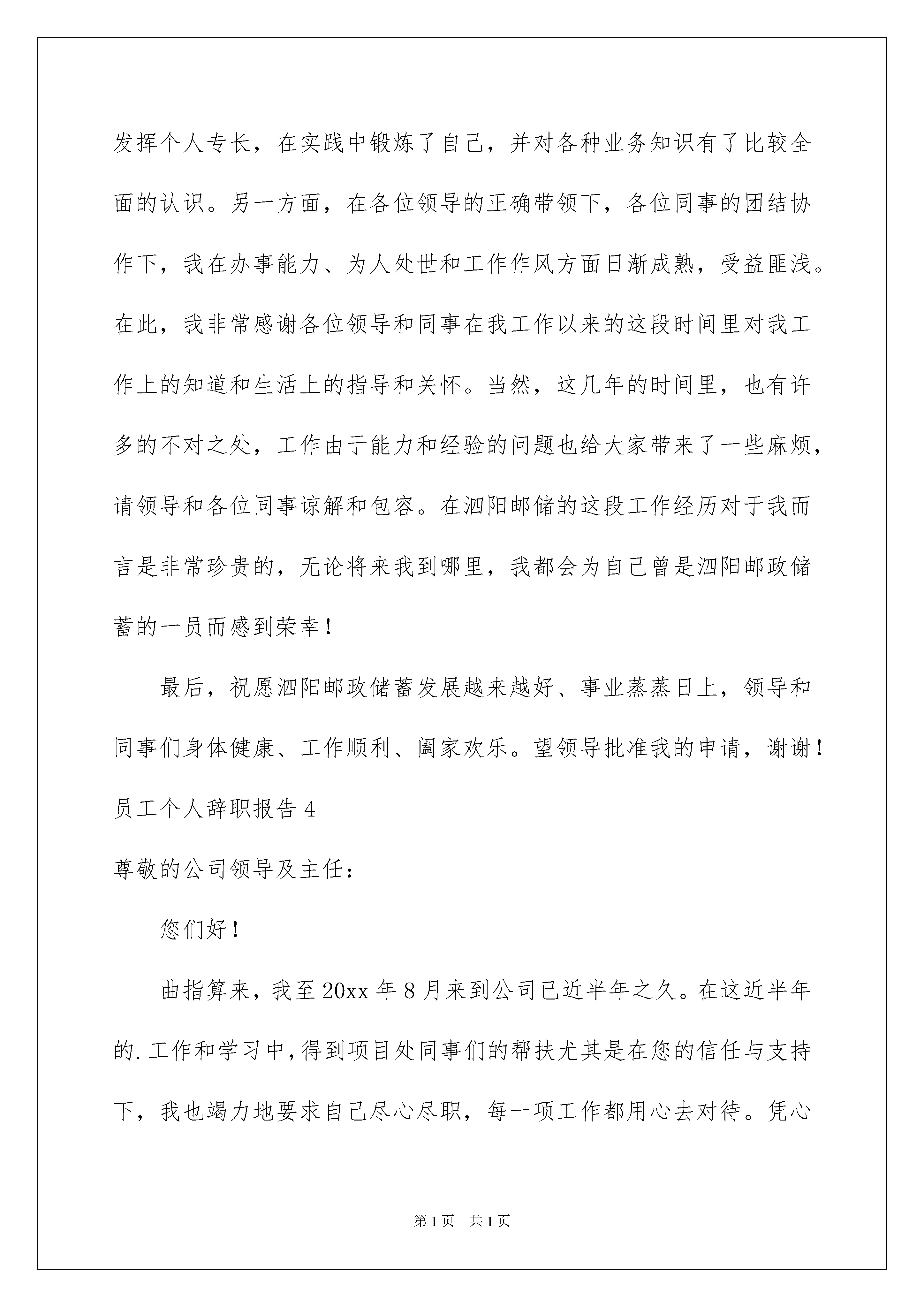 发挥个人专长，在实践中锻炼了自己，并对各种业务知识有了比较全面的认识。另一方面，在各位领导的正确带领下，各位同事的团结协作下，我在办事能力、为人处世和工作作风方面日渐成熟，受益匪浅。在此，我非常感谢各位领导和同事在我工作以来的这段时间里对我工作上的知道和生活上的指导和关怀。当然，这几年的时间里，也有许多的不对之处，工作由于能力和经验的问题也给大家带来了一些麻烦，请领导和各位同事谅解和包容。在泗阳邮储的这段工作经历对于我而言是非常珍贵的，无论将来我到哪里，我都会为自己曾是泗阳邮政储蓄的一员而感到荣幸！

最后，祝愿泗阳邮政储蓄发展越来越好、事业蒸蒸日上，领导和同事们身体健康、工作顺利、阖家欢乐。望领导批准我的申请，谢谢！

员工个人辞职报告 4

尊敬的公司领导及主任：

您们好！

曲指算来，我至 20xx 年 8 月来到公司已近半年之久。在这近半年的.工作和学习中，得到项目处同事们的帮扶尤其是在您的信任与支持下，我也竭力地要求自己尽心尽职，每一项工作都用心去对待。凭心

第 1 页 共 1 页